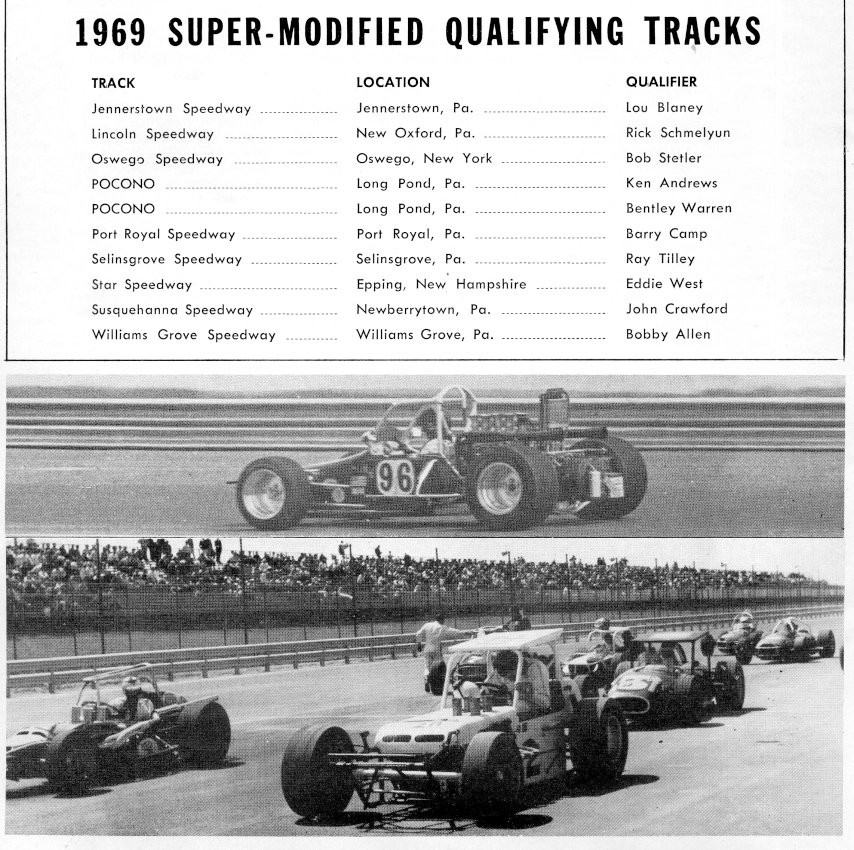 1969 SUPER-MODIFIED QUALIFYING TRACKS

| TRACK | LOCATION | QUALIFIER |
|---|---|---|
| Jennerstown Speedway | Jennerstown, Pa. | Lou Blaney |
| Lincoln Speedway | New Oxford, Pa. | Rick Schmelyun |
| Oswego Speedway | Oswego, New York | Bob Stetler |
| POCONO | Long Pond, Pa. | Ken Andrews |
| POCONO | Long Pond, Pa. | Bentley Warren |
| Port Royal Speedway | Port Royal, Pa. | Barry Camp |
| Selinsgrove Speedway | Selinsgrove, Pa. | Ray Tilley |
| Star Speedway | Epping, New Hampshire | Eddie West |
| Susquehanna Speedway | Newberrytown, Pa. | John Crawford |
| Williams Grove Speedway | Williams Grove, Pa. | Bobby Allen |

96